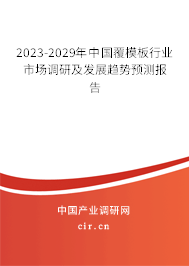 2023-2029年中国覆模板行业市场调研及发展趋势预测报告

中国产业调研网

cir.cn